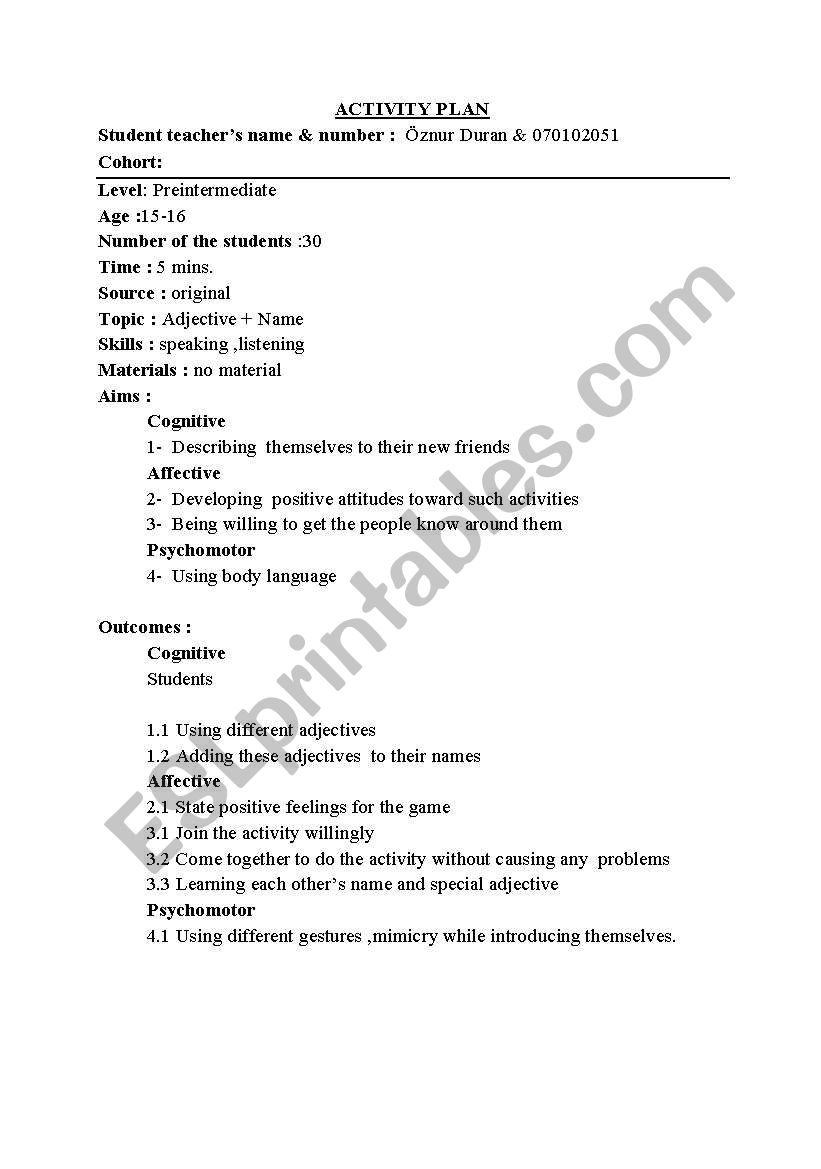 ACTIVITY PLAN

Student teacher's name & number : Öznur Duran & 070102051

Cohort:

Level: Preintermediate

Age :15-16

Number of the students :30

Time : 5 mins.

Source : original

Topic : Adjective + Name

Skills : speaking ,listening

Materials : no material

Aims :

Cognitive

1- Describing themselves to their new friends

Affective

2- Developing positive attitudes toward such activities

3- Being willing to get the people know around them

Psychomotor

4- Using body language

Outcomes :

Cognitive

Students

1.1 Using different adjectives

1.2 Adding these adjectives to their names

Affective

2.1 State positive feelings for the game

3.1 Join the activity willingly

3.2 Come together to do the activity without causing any problems

3.3 Learning each other's name and special adjective

Psychomotor

4.1 Using different gestures ,mimicry while introducing themselves.

ESLprintables.com